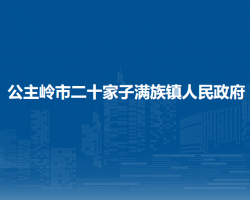 公主岭市二十家子满族镇人民政府